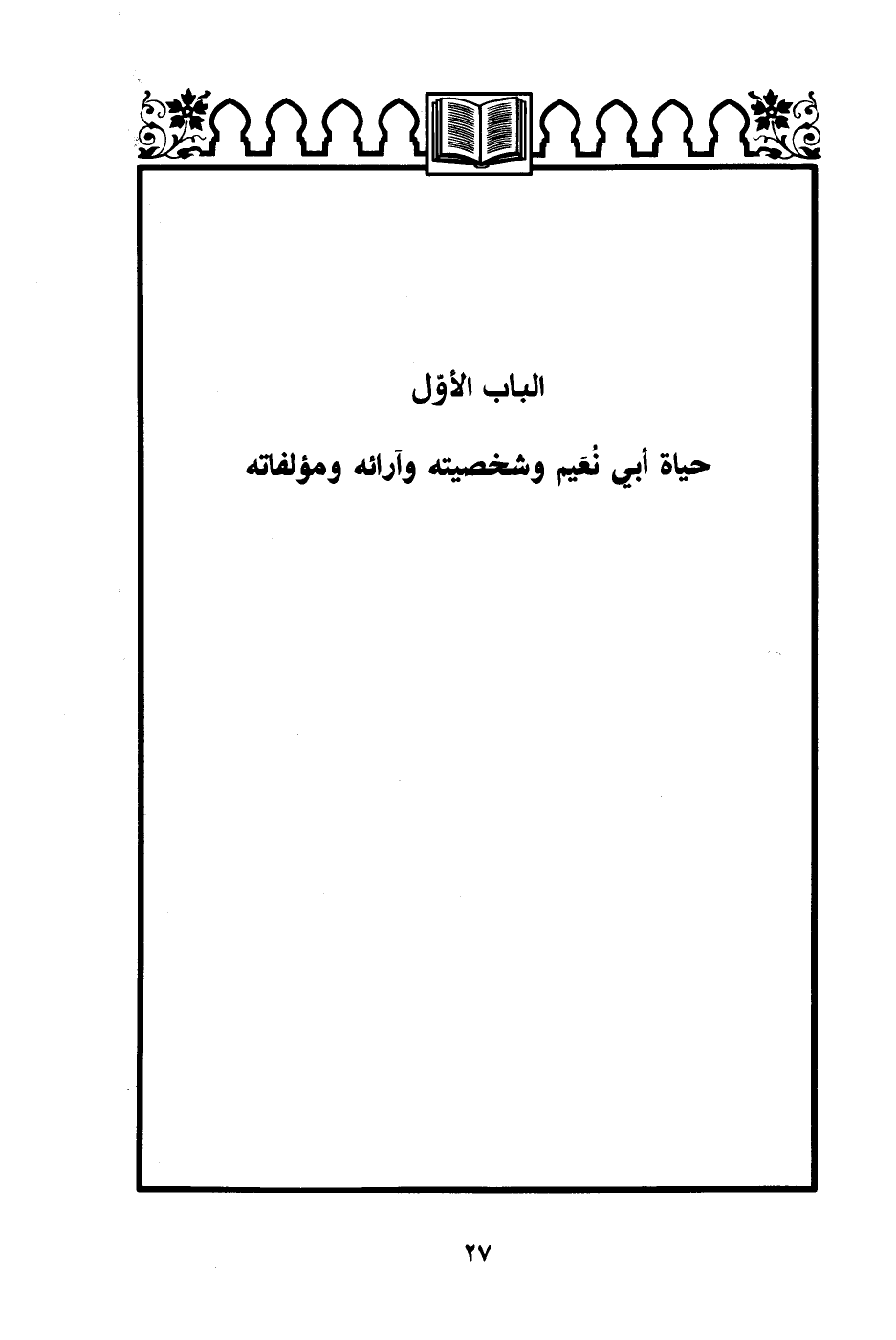 الباب الأوّل

حياة أبي نُعَيم وشخصيته وآرائه ومؤلفاته

٢٧